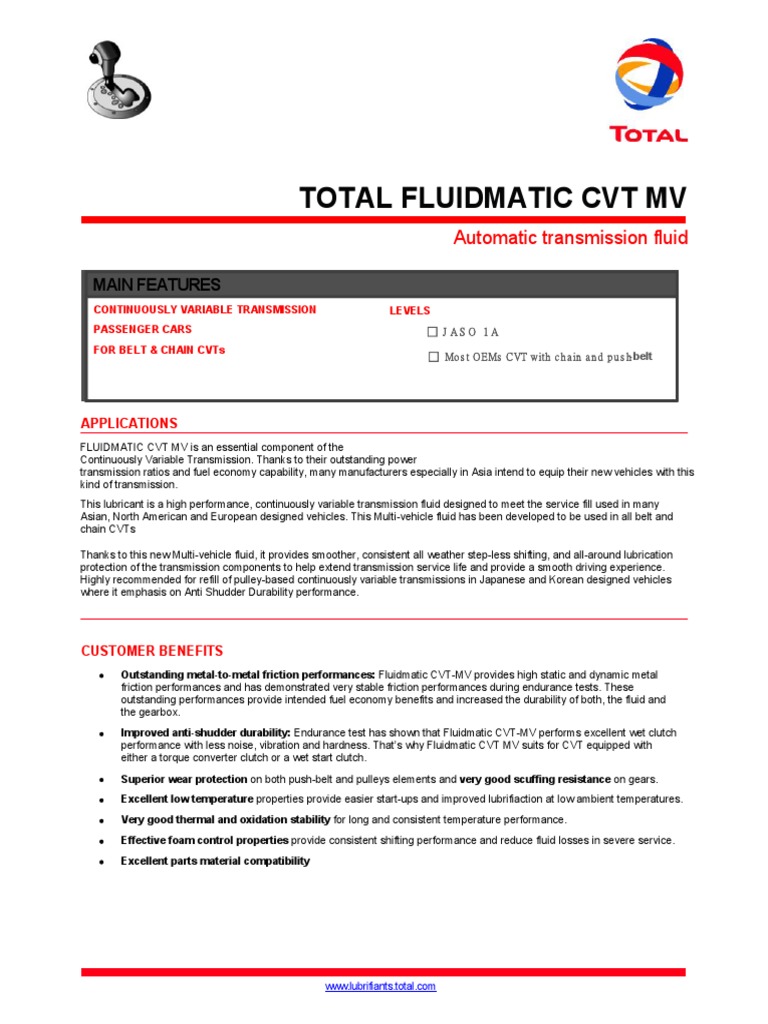 TOTAL

TOTAL FLUIDMATIC CVT MV

Automatic transmission fluid

MAIN FEATURES

CONTINUOUSLY VARIABLE TRANSMISSION
PASSENGER CARS
FOR BELT & CHAIN CVTs

LEVELS
☐ JASO 1A
☐ Most OEMs CVT with chain and push belt

APPLICATIONS

FLUIDMATIC CVT MV is an essential component of the Continuously Variable Transmission. Thanks to their outstanding power transmission ratios and fuel economy capability, many manufacturers especially in Asia intend to equip their new vehicles with this kind of transmission.

This lubricant is a high performance, continuously variable transmission fluid designed to meet the service fill used in many Asian, North American and European designed vehicles. This Multi-vehicle fluid has been developed to be used in all belt and chain CVTs

Thanks to this new Multi-vehicle fluid, it provides smoother, consistent all weather step-less shifting, and all-around lubrication protection of the transmission components to help extend transmission service life and provide a smooth driving experience. Highly recommended for refill of pulley-based continuously variable transmissions in Japanese and Korean designed vehicles where it emphasis on Anti Shudder Durability performance.

CUSTOMER BENEFITS

• Outstanding metal-to-metal friction performances: Fluidmatic CVT-MV provides high static and dynamic metal friction performances and has demonstrated very stable friction performances during endurance tests. These outstanding performances provide intended fuel economy benefits and increased the durability of both, the fluid and the gearbox.

• Improved anti-shudder durability: Endurance test has shown that Fluidmatic CVT-MV performs excellent wet clutch performance with less noise, vibration and hardness. That's why Fluidmatic CVT MV suits for CVT equipped with either a torque converter clutch or a wet start clutch.

• Superior wear protection on both push-belt and pulleys elements and very good scuffing resistance on gears.

• Excellent low temperature properties provide easier start-ups and improved lubrifiaction at low ambient temperatures.

• Very good thermal and oxidation stability for long and consistent temperature performance.

• Effective foam control properties provide consistent shifting performance and reduce fluid losses in severe service.

• Excellent parts material compatibility

www.lubrifiants.total.com